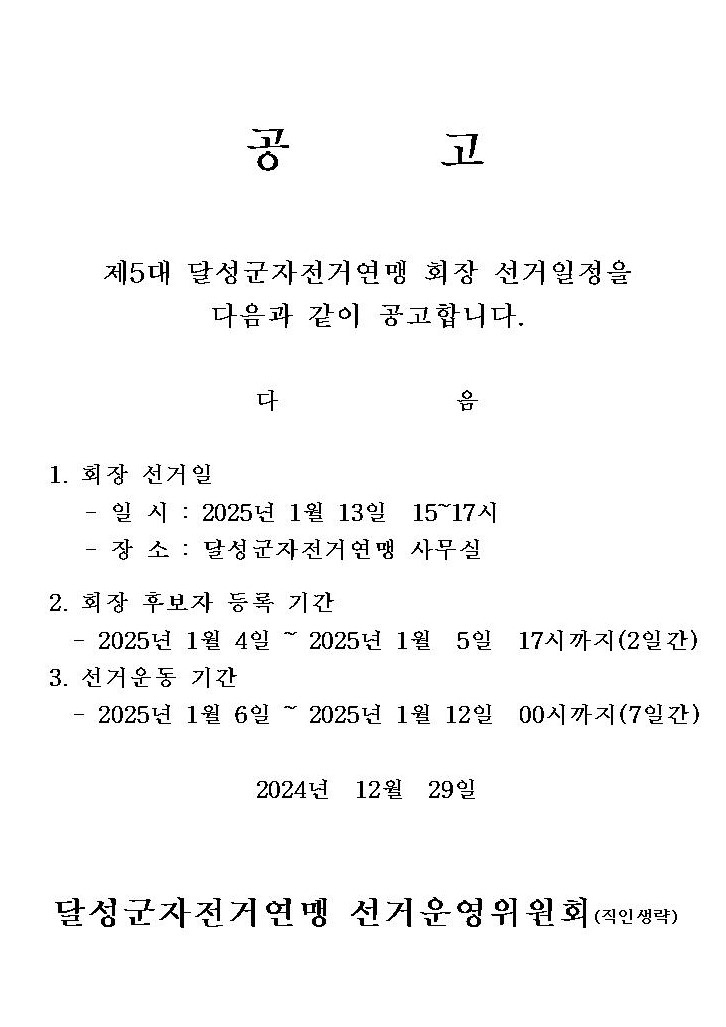 공 고

제5대 달성군자전거연맹 회장 선거일정을
다음과 같이 공고합니다.

다 음

1. 회장 선거일
- 일 시 : 2025년 1월 13일 15~17시
- 장 소 : 달성군자전거연맹 사무실

2. 회장 후보자 등록 기간
- 2025년 1월 4일 ~ 2025년 1월 5일 17시까지(2일간)
3. 선거운동 기간
- 2025년 1월 6일 ~ 2025년 1월 12일 00시까지(7일간)

2024년 12월 29일

달성군자전거연맹 선거운영위원회(직인생략)